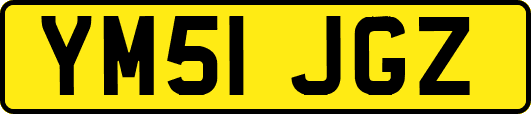 YM51 JGZ